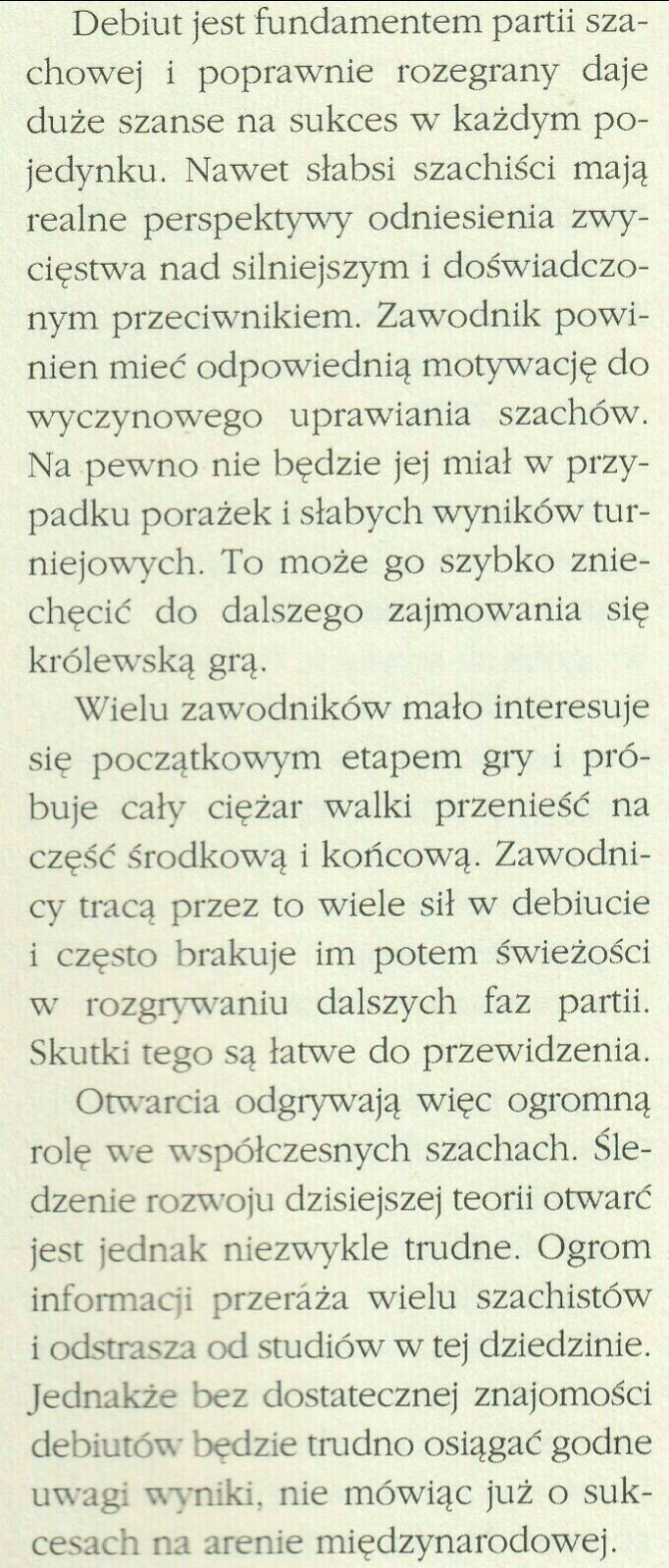 Debiut jest fundamentem partii szachowej i poprawnie rozegrany daje duże szanse na sukces w każdym pojedynku. Nawet słabsi szachiści mają realne perspektywy odniesienia zwycięstwa nad silniejszym i doświadczonym przeciwnikiem. Zawodnik powinien mieć odpowiednią motywację do wyczynowego uprawiania szachów. Na pewno nie będzie jej miał w przypadku porażek i słabych wyników turniejowych. To może go szybko zniechęcić do dalszego zajmowania się królewską grą.

Wielu zawodników mało interesuje się początkowym etapem gry i próbuje cały ciężar walki przenieść na część środkową i końcową. Zawodnicy tracą przez to wiele sił w debiucie i często brakuje im potem świeżości w rozgrywaniu dalszych faz partii. Skutki tego są łatwe do przewidzenia.

Otwarcia odgrywają więc ogromną rolę we współczesnych szachach. Śledzenie rozwoju dzisiejszej teorii otwarć jest jednak niezwykle trudne. Ogrom informacji przeraża wielu szachistów i odstrasza od studiów w tej dziedzinie. Jednakże bez dostatecznej znajomości debiutów będzie trudno osiągać godne uwagi wyniki, nie mówiąc już o sukcesach na arenie międzynarodowej.